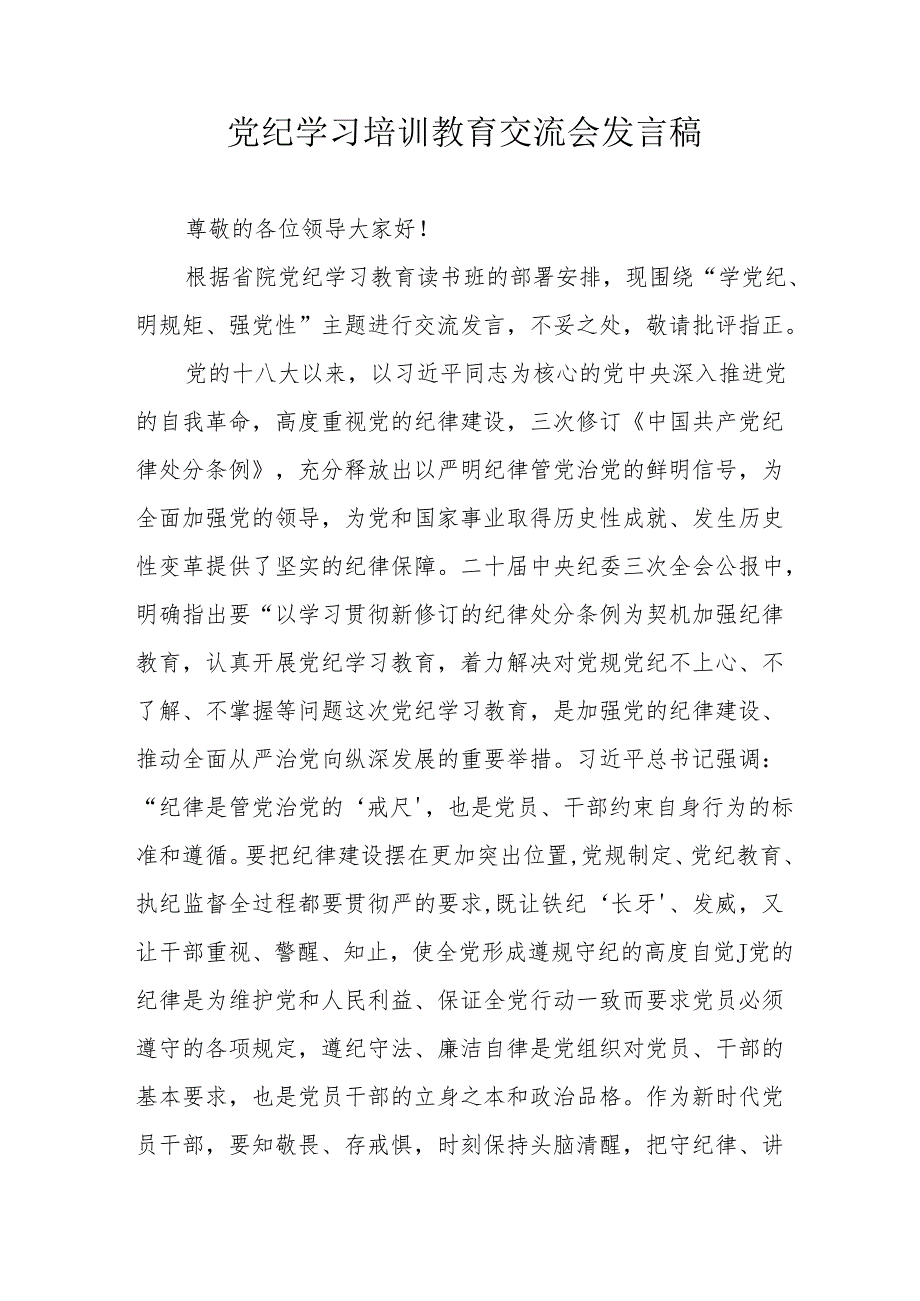 党纪学习培训教育交流会发言稿

尊敬的各位领导大家好！

根据省院党纪学习教育读书班的部署安排，现围绕“学党纪、明规矩、强党性”主题进行交流发言，不妥之处，敬请批评指正。

党的十八大以来，以习近平同志为核心的党中央深入推进党的自我革命，高度重视党的纪律建设，三次修订《中国共产党纪律处分条例》，充分释放出以严明纪律管党治党的鲜明信号，为全面加强党的领导，为党和国家事业取得历史性成就、发生历史性变革提供了坚实的纪律保障。二十届中央纪委三次全会公报中，明确指出要“以学习贯彻新修订的纪律处分条例为契机加强纪律教育，认真开展党纪学习教育，着力解决对党规党纪不上心、不了解、不掌握等问题这次党纪学习教育，是加强党的纪律建设、推动全面从严治党向纵深发展的重要举措。习近平总书记强调：“纪律是管党治党的‘戒尺'，也是党员、干部约束自身行为的标准和遵循。要把纪律建设摆在更加突出位置,党规制定、党纪教育、执纪监督全过程都要贯彻严的要求,既让铁纪‘长牙'、发威，又让干部重视、警醒、知止，使全党形成遵规守纪的高度自觉J党的纪律是为维护党和人民利益、保证全党行动一致而要求党员必须遵守的各项规定，遵纪守法、廉洁自律是党组织对党员、干部的基本要求，也是党员干部的立身之本和政治品格。作为新时代党员干部，要知敬畏、存戒惧，时刻保持头脑清醒，把守纪律、讲